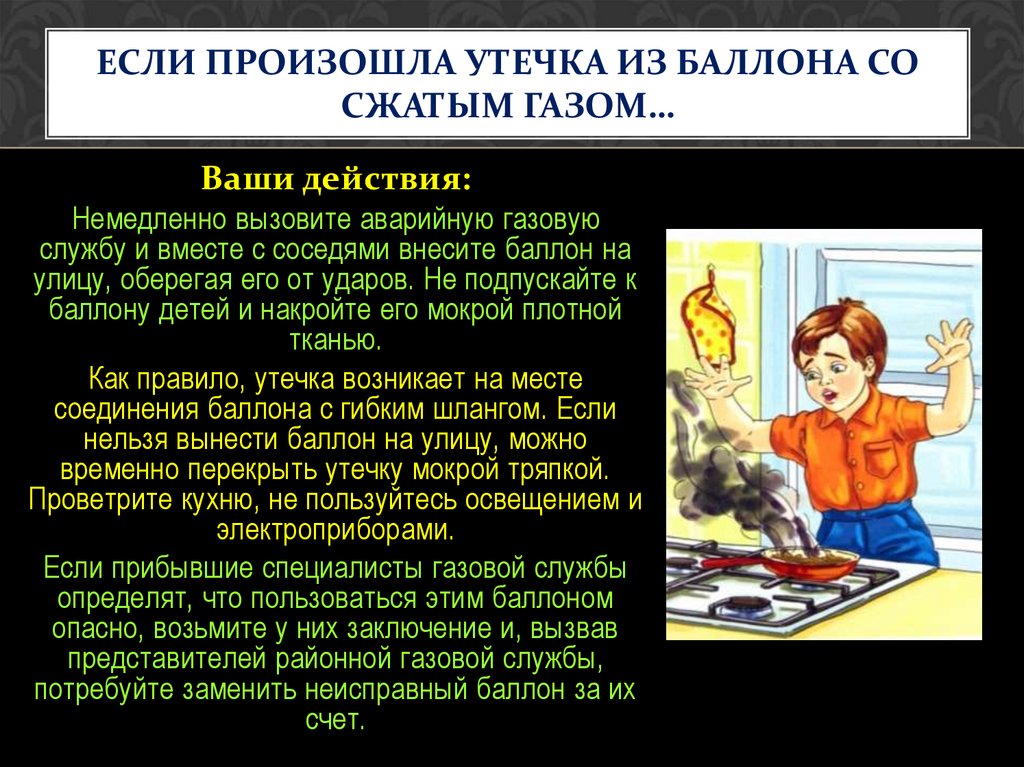 ЕСЛИ ПРОИЗОШЛА УТЕЧКА ИЗ БАЛЛОНА СО СЖАТЫМ ГАЗОМ…

Ваши действия:

Немедленно вызовите аварийную газовую службу и вместе с соседями внесите баллон на улицу, оберегая его от ударов. Не подпускайте к баллону детей и накройте его мокрой плотной тканью.

Как правило, утечка возникает на месте соединения баллона с гибким шлангом. Если нельзя вынести баллон на улицу, можно временно перекрыть утечку мокрой тряпкой. Проветрите кухню, не пользуйтесь освещением и электроприборами.

Если прибывшие специалисты газовой службы определят, что пользоваться этим баллоном опасно, возьмите у них заключение и, вызвав представителей районной газовой службы, потребуйте заменить неисправный баллон за их счет.